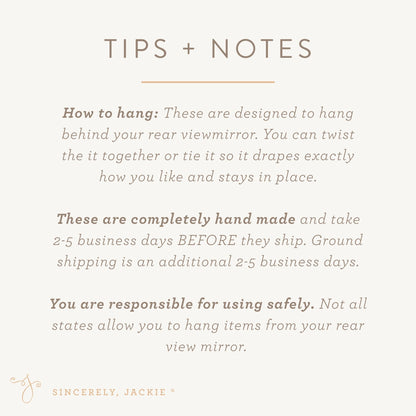 TIPS + NOTES

How to hang: These are designed to hang behind your rear viewmirror. You can twist the it together or tie it so it drapes exactly how you like and stays in place.

These are completely hand made and take 2-5 business days BEFORE they ship. Ground shipping is an additional 2-5 business days.

You are responsible for using safely. Not all states allow you to hang items from your rear view mirror.

SINCERELY, JACKIE ®